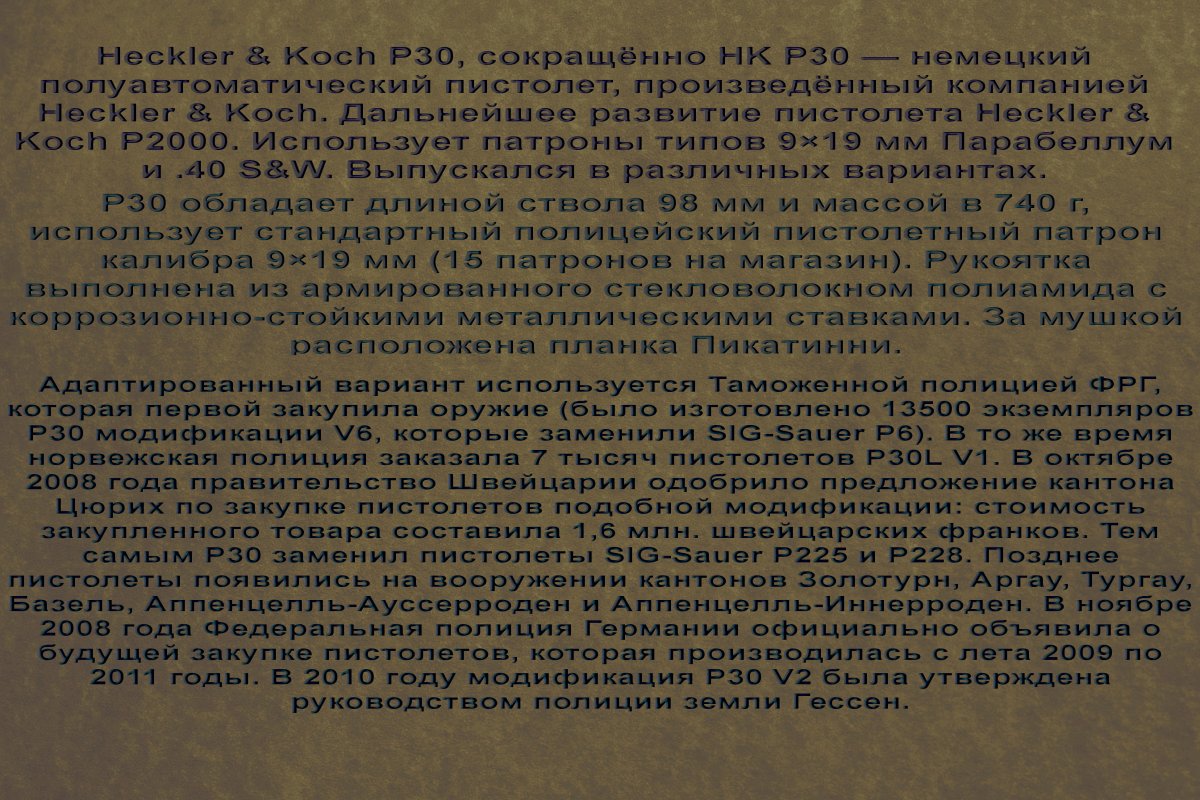 Heckler & Koch P30, сокращённо HK P30 — немецкий полуавтоматический пистолет, произведённый компанией Heckler & Koch. Дальнейшее развитие пистолета Heckler & Koch P2000. Использует патроны типов 9×19 мм Парабеллум и .40 S&W. Выпускался в различных вариантах.

P30 обладает длиной ствола 98 мм и массой в 740 г, использует стандартный полицейский пистолетный патрон калибра 9×19 мм (15 патронов на магазин). Рукоятка выполнена из армированного стекловолокном полиамида с коррозионно-стойкими металлическими ставками. За мушкой расположена планка Пикатинни.

Адаптированный вариант используется Таможенной полицией ФРГ, которая первой закупила оружие (было изготовлено 13500 экземпляров P30 модификации V6, которые заменили SIG-Sauer P6). В то же время норвежская полиция заказала 7 тысяч пистолетов P30L V1. В октябре 2008 года правительство Швейцарии одобрило предложение кантона Цюрих по закупке пистолетов подобной модификации: стоимость закупленного товара составила 1,6 млн. швейцарских франков. Тем самым P30 заменил пистолеты SIG-Sauer P225 и P228. Позднее пистолеты появились на вооружении кантонов Золотурн, Аргау, Тургау, Базель, Аппенцелль-Ауссерроден и Аппенцелль-Иннерроден. В ноябре 2008 года Федеральная полиция Германии официально объявила о будущей закупке пистолетов, которая производилась с лета 2009 по 2011 годы. В 2010 году модификация P30 V2 была утверждена руководством полиции земли Гессен.